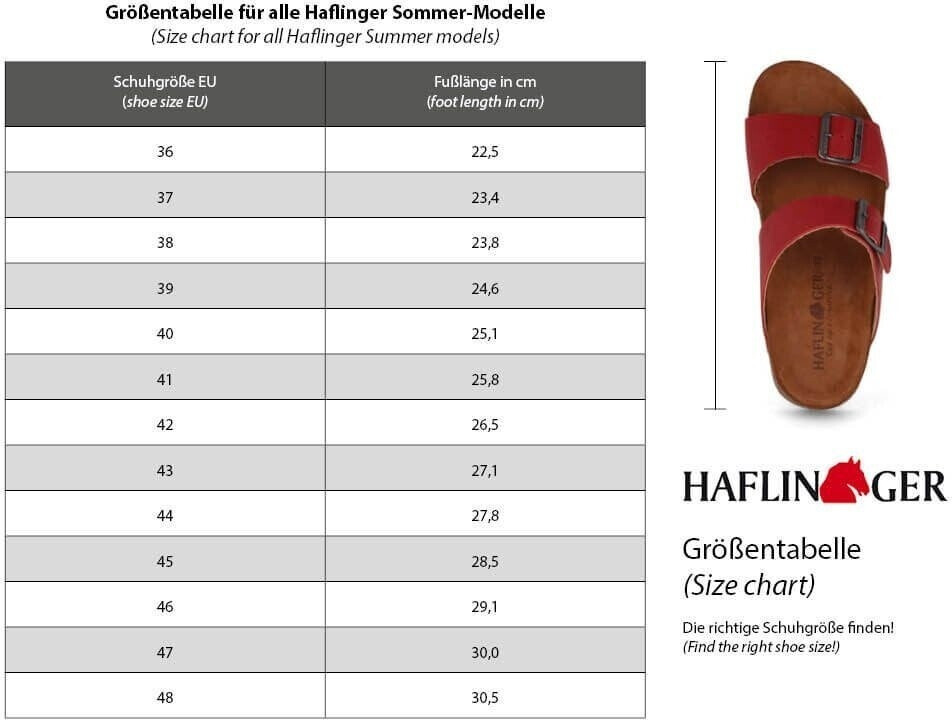 Größentabelle für alle Haflinger Sommer-Modelle
(Size chart for all Haflinger Summer models)

| Schuhgröße EU (shoe size EU) | Fußlänge in cm (foot length in cm) |
|---|---|
| 36 | 22,5 |
| 37 | 23,4 |
| 38 | 23,8 |
| 39 | 24,6 |
| 40 | 25,1 |
| 41 | 25,8 |
| 42 | 26,5 |
| 43 | 27,1 |
| 44 | 27,8 |
| 45 | 28,5 |
| 46 | 29,1 |
| 47 | 30,0 |
| 48 | 30,5 |

HAFLINGER

HAFLINGER

Größentabelle
(Size chart)

Die richtige Schuhgröße finden!
(Find the right shoe size!)